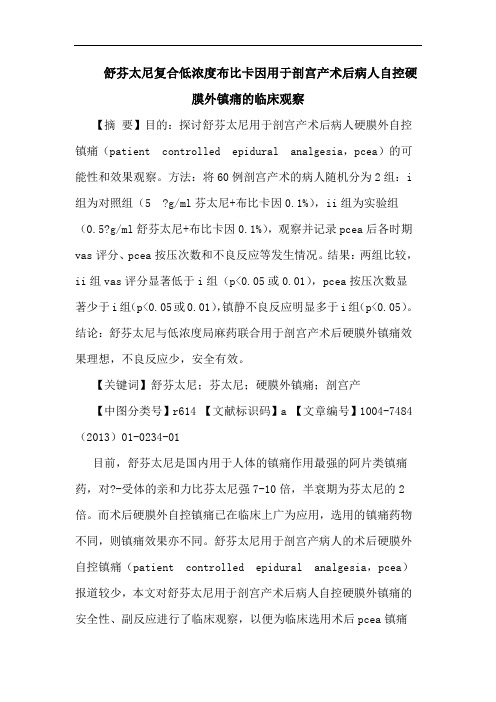 舒芬太尼复合低浓度布比卡因用于剖宫产术后病人自控硬膜外镇痛的临床观察

【摘 要】目的：探讨舒芬太尼用于剖宫产术后病人硬膜外自控镇痛（patient controlled epidural analgesia，pcea）的可能性和效果观察。方法：将60例剖宫产术的病人随机分为2组：i组为对照组（5 ?g/ml芬太尼+布比卡因0.1%），ii组为实验组（0.5?g/ml舒芬太尼+布比卡因0.1%），观察并记录pcea后各时期vas评分、pcea按压次数和不良反应等发生情况。结果：两组比较，ii组vas评分显著低于i组（p<0.05或0.01），pcea按压次数显著少于i组(p<0.05或0.01),镇静不良反应明显多于i组(p<0.05)。结论：舒芬太尼与低浓度局麻药联合用于剖宫产术后硬膜外镇痛效果理想，不良反应少，安全有效。

【关键词】舒芬太尼；芬太尼；硬膜外镇痛；剖宫产

【中图分类号】r614 【文献标识码】a 【文章编号】1004-7484（2013）01-0234-01

目前，舒芬太尼是国内用于人体的镇痛作用最强的阿片类镇痛药，对?-受体的亲和力比芬太尼强7-10倍，半衰期为芬太尼的2倍。而术后硬膜外自控镇痛已在临床上广为应用，选用的镇痛药物不同，则镇痛效果亦不同。舒芬太尼用于剖宫产病人的术后硬膜外自控镇痛（patient controlled epidural analgesia，pcea）报道较少，本文对舒芬太尼用于剖宫产术后病人自控硬膜外镇痛的安全性、副反应进行了临床观察，以便为临床选用术后pcea镇痛